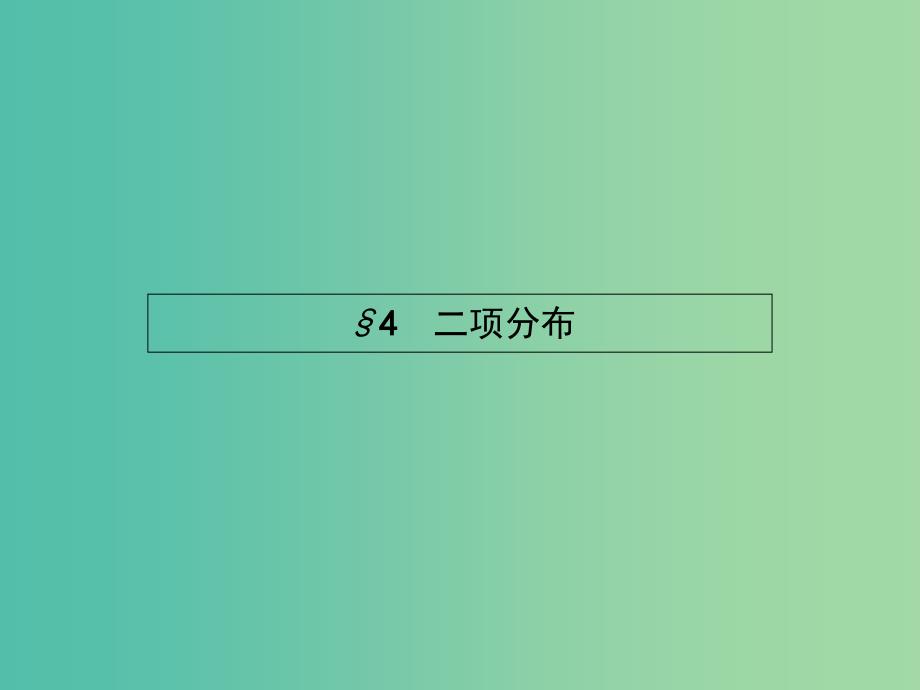 §4　二项分布